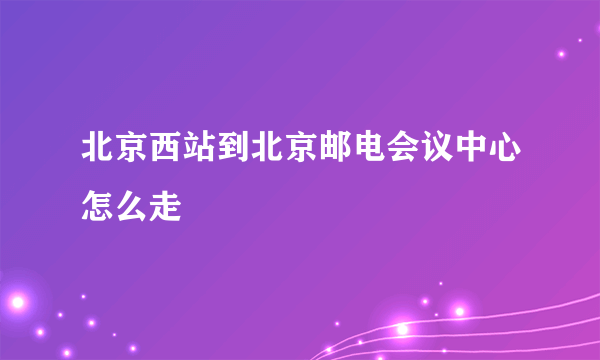 北京西站到北京邮电会议中心怎么走